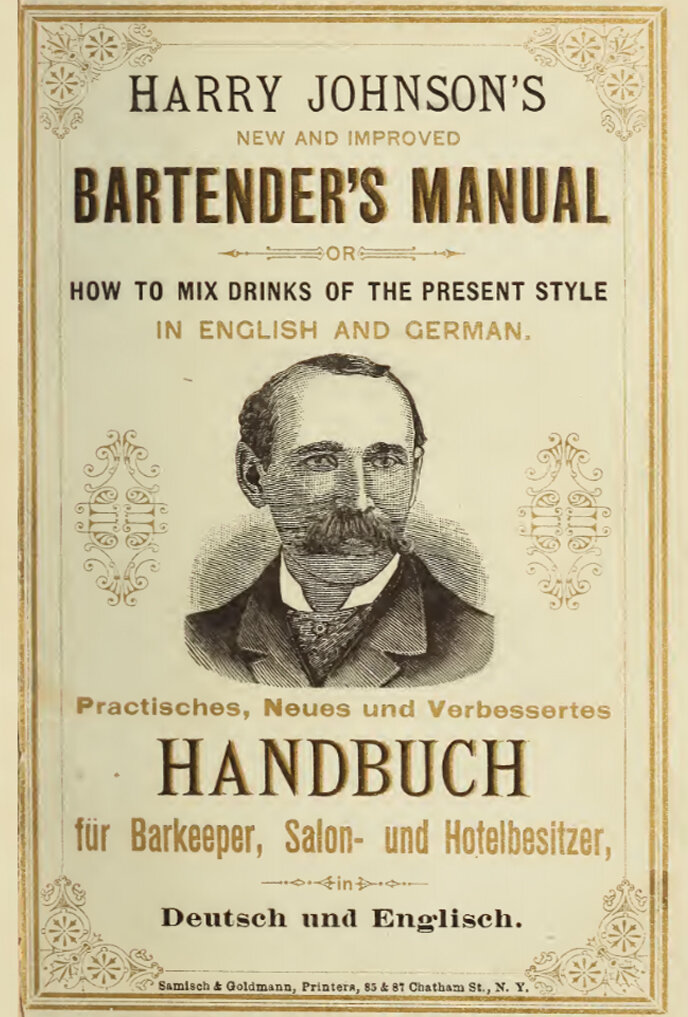 HARRY JOHNSON'S

NEW AND IMPROVED

BARTENDER'S MANUAL

OR

HOW TO MIX DRINKS OF THE PRESENT STYLE

IN ENGLISH AND GERMAN.

Practisches, Neues und Verbessertes

HANDBUCH

für Barkeeper, Salon- und Hotelbesitzer,

in

Deutsch und Englisch.

Samisch & Goldmann, Printers, 85 & 87 Chatham St., N. Y.